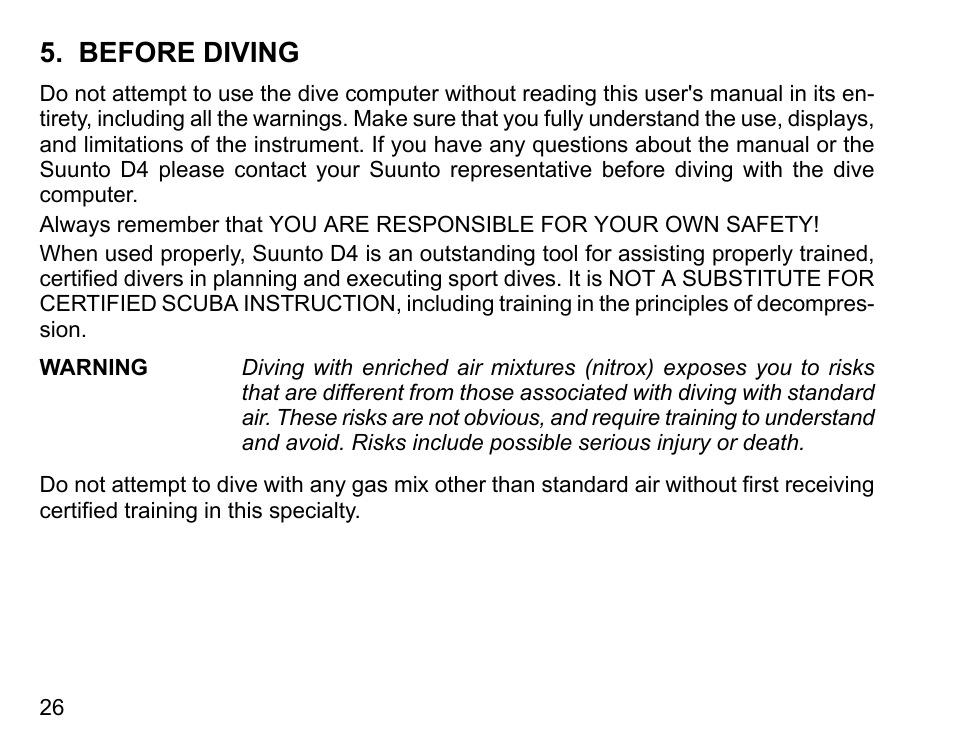 5. BEFORE DIVING

Do not attempt to use the dive computer without reading this user's manual in its entirety, including all the warnings. Make sure that you fully understand the use, displays, and limitations of the instrument. If you have any questions about the manual or the Suunto D4 please contact your Suunto representative before diving with the dive computer.

Always remember that YOU ARE RESPONSIBLE FOR YOUR OWN SAFETY!

When used properly, Suunto D4 is an outstanding tool for assisting properly trained, certified divers in planning and executing sport dives. It is NOT A SUBSTITUTE FOR CERTIFIED SCUBA INSTRUCTION, including training in the principles of decompression.

WARNING

Diving with enriched air mixtures (nitrox) exposes you to risks that are different from those associated with diving with standard air. These risks are not obvious, and require training to understand and avoid. Risks include possible serious injury or death.

Do not attempt to dive with any gas mix other than standard air without first receiving certified training in this specialty.

26